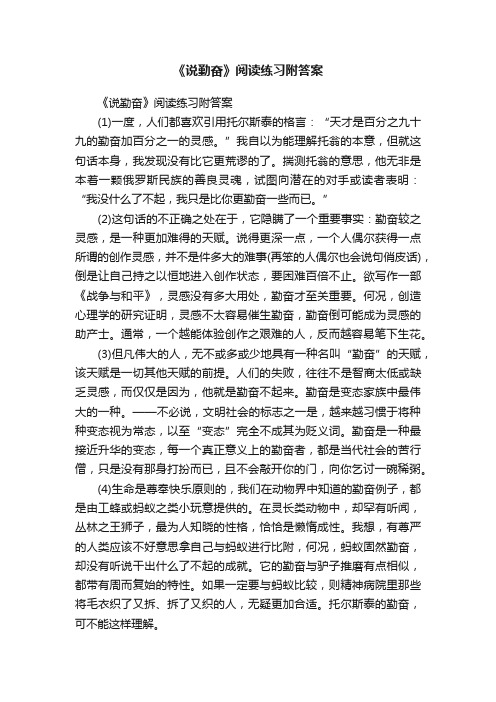 《说勤奋》阅读练习附答案

《说勤奋》阅读练习附答案

(1)一度，人们都喜欢引用托尔斯泰的格言：“天才是百分之九十九的勤奋加百分之一的灵感。”我自以为能理解托翁的本意，但就这句话本身，我发现没有比它更荒谬的了。揣测托翁的意思，他无非是本着一颗俄罗斯民族的善良灵魂，试图向潜在的对手或读者表明：“我没什么了不起，我只是比你更勤奋一些而已。”

(2)这句话的不正确之处在于，它隐瞒了一个重要事实：勤奋较之灵感，是一种更加难得的天赋。说得更深一点，一个人偶尔获得一点所谓的创作灵感，并不是件多大的难事(再笨的人偶尔也会说句俏皮话)，倒是让自己持之以恒地进入创作状态，要困难百倍不止。欲写作一部《战争与和平》，灵感没有多大用处，勤奋才至关重要。何况，创造心理学的研究证明，灵感不太容易催生勤奋，勤奋倒可能成为灵感的助产士。通常，一个越能体验创作之艰难的人，反而越容易笔下生花。

(3)但凡伟大的人，无不或多或少地具有一种名叫“勤奋”的天赋，该天赋是一切其他天赋的前提。人们的失败，往往不是智商太低或缺乏灵感，而仅仅是因为，他就是勤奋不起来。勤奋是变态家族中最伟大的一种。——不必说，文明社会的标志之一是，越来越习惯于将种种变态视为常态，以至“变态”完全不成其为贬义词。勤奋是一种最接近升华的变态，每一个真正意义上的勤奋者，都是当代社会的苦行僧，只是没有那身打扮而已，且不会敲开你的门，向你乞讨一碗稀粥。

(4)生命是尊奉快乐原则的，我们在动物界中知道的勤奋例子，都是由工蜂或蚂蚁之类小玩意提供的。在灵长类动物中，却罕有听闻，丛林之王狮子，最为人知晓的性格，恰恰是懒惰成性。我想，有尊严的人类应该不好意思拿自己与蚂蚁进行比附，何况，蚂蚁固然勤奋，却没有听说干出什么了不起的成就。它的勤奋与驴子推磨有点相似，都带有周而复始的特性。如果一定要与蚂蚁比较，则精神病院里那些将毛衣织了又拆、拆了又织的人，无疑更加合适。托尔斯泰的勤奋，可不能这样理解。